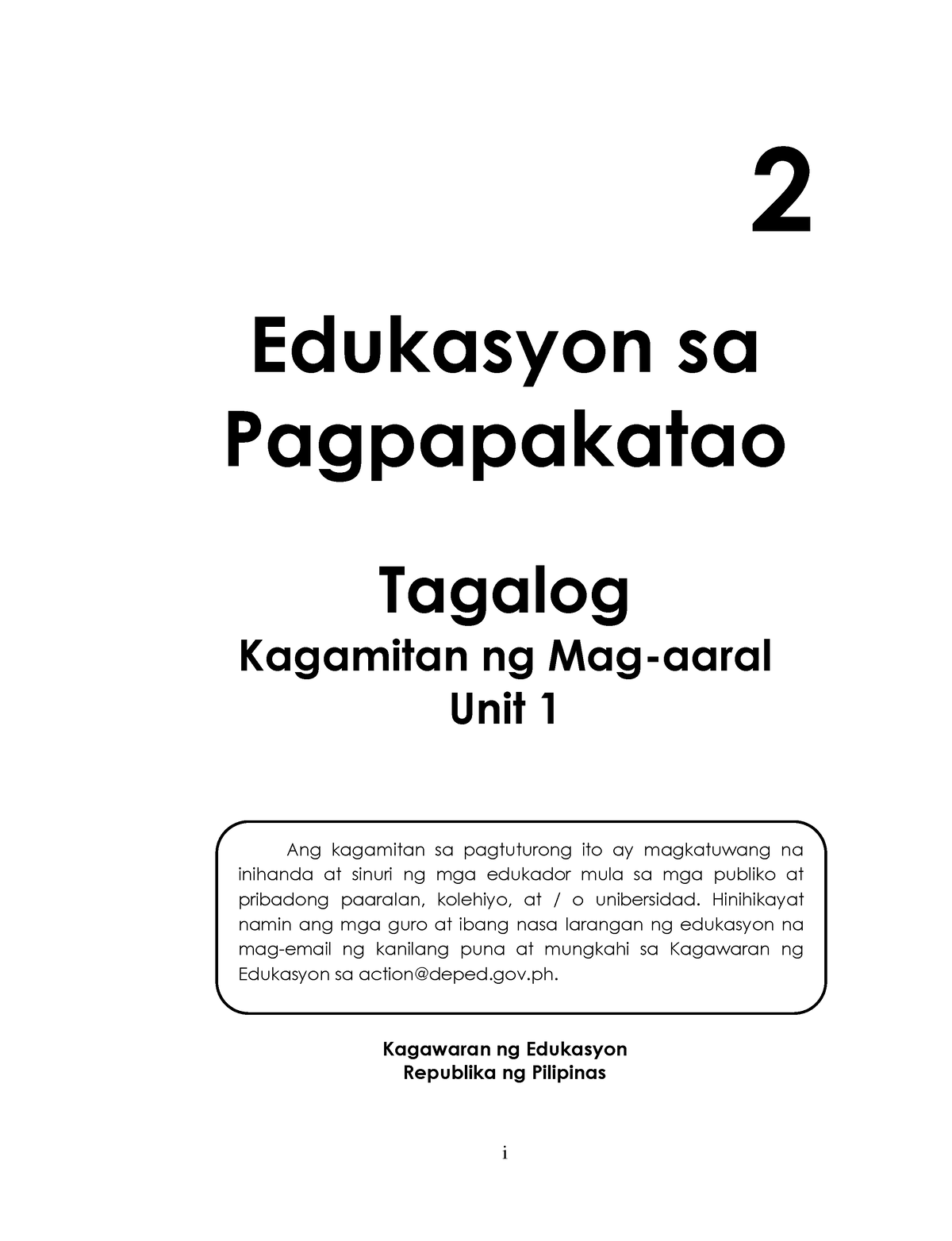 2

Edukasyon sa Pagpapakatao

Tagalog

Kagamitan ng Mag-aaral

Unit 1

Ang kagamitan sa pagtuturong ito ay magkatuwang na inihanda at sinuri ng mga edukador mula sa mga publiko at pribadong paaralan, kolehiyo, at / o unibersidad. Hinihikayat namin ang mga guro at ibang nasa larangan ng edukasyon na mag-email ng kanilang puna at mungkahi sa Kagawaran ng Edukasyon sa action@deped.gov.ph.

Kagawaran ng Edukasyon
Republika ng Pilipinas

i